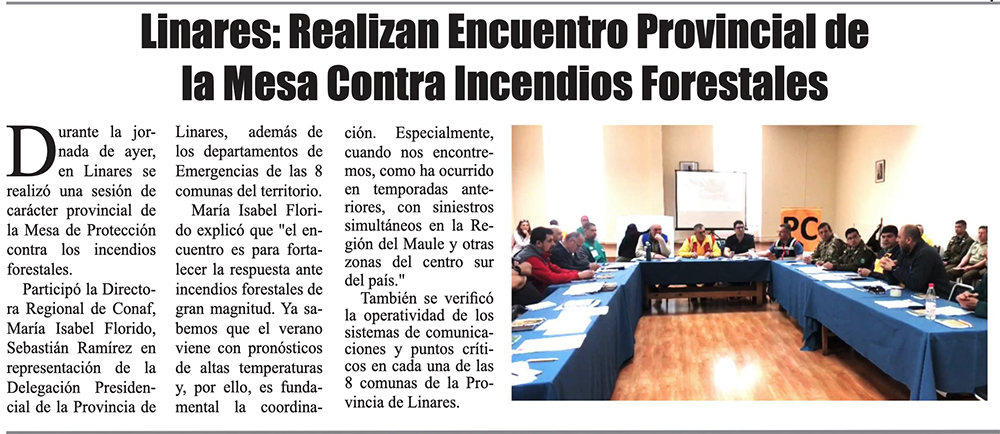 Linares: Realizan Encuentro Provincial de la Mesa Contra Incendios Forestales

Durante la jornada de ayer, en Linares se realizó una sesión de carácter provincial de la Mesa de Protección contra los incendios forestales.

Participó la Directora Regional de Conaf, María Isabel Florido, Sebastián Ramírez en representación de la Delegación Presidencial de la Provincia de Linares, además de los departamentos de Emergencias de las 8 comunas del territorio.

María Isabel Florido explicó que "el encuentro es para fortalecer la respuesta ante incendios forestales de gran magnitud. Ya sabemos que el verano viene con pronósticos de altas temperaturas y, por ello, es fundamental la coordinación. Especialmente, cuando nos encontremos, como ha ocurrido en temporadas anteriores, con siniestros simultáneos en la Región del Maule y otras zonas del centro sur del país."

También se verificó la operatividad de los sistemas de comunicaciones y puntos críticos en cada una de las 8 comunas de la Provincia de Linares.

PC